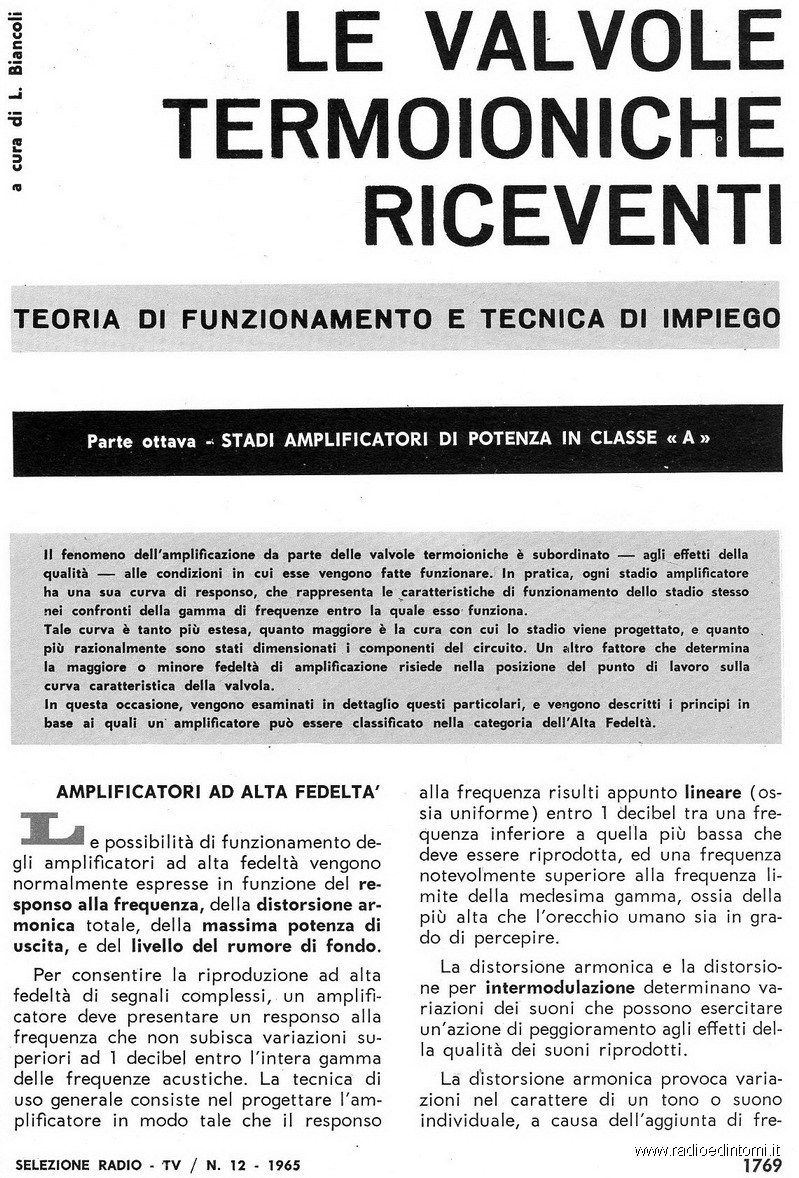 a cura di L. Biancoli

LE VALVOLE TERMOIONICHE RICEVENTI

TEORIA DI FUNZIONAMENTO E TECNICA DI IMPIEGO

Parte ottava - STADI AMPLIFICATORI DI POTENZA IN CLASSE « A »

Il fenomeno dell'amplificazione da parte delle valvole termoioniche è subordinato — agli effetti della qualità — alle condizioni in cui esse vengono fatte funzionare. In pratica, ogni stadio amplificatore ha una sua curva di responso, che rappresenta le caratteristiche di funzionamento dello stadio stesso nei confronti della gamma di frequenze entro la quale esso funziona.
Tale curva è tanto più estesa, quanto maggiore è la cura con cui lo stadio viene progettato, e quanto più razionalmente sono stati dimensionati i componenti del circuito. Un altro fattore che determina la maggiore o minore fedeltà di amplificazione risiede nella posizione del punto di lavoro sulla curva caratteristica della valvola.
In questa occasione, vengono esaminati in dettaglio questi particolari, e vengono descritti i principi in base ai quali un amplificatore può essere classificato nella categoria dell'Alta Fedeltà.

AMPLIFICATORI AD ALTA FEDELTA'

Le possibilità di funzionamento degli amplificatori ad alta fedeltà vengono normalmente espresse in funzione del responso alla frequenza, della distorsione armonica totale, della massima potenza di uscita, e del livello del rumore di fondo.

Per consentire la riproduzione ad alta fedeltà di segnali complessi, un amplificatore deve presentare un responso alla frequenza che non subisca variazioni superiori ad 1 decibel entro l'intera gamma delle frequenze acustiche. La tecnica di uso generale consiste nel progettare l'amplificatore in modo tale che il responso alla frequenza risulti appunto lineare (ossia uniforme) entro 1 decibel tra una frequenza inferiore a quella più bassa che deve essere riprodotta, ed una frequenza notevolmente superiore alla frequenza limite della medesima gamma, ossia della più alta che l'orecchio umano sia in grado di percepire.

La distorsione armonica e la distorsione per intermodulazione determinano variazioni dei suoni che possono esercitare un'azione di peggioramento agli effetti della qualità dei suoni riprodotti.

La distorsione armonica provoca variazioni nel carattere di un tono o suono individuale, a causa dell'aggiunta di fre-

SELEZIONE RADIO - TV / N. 12 - 1965

www.radioedintorni.it

1769